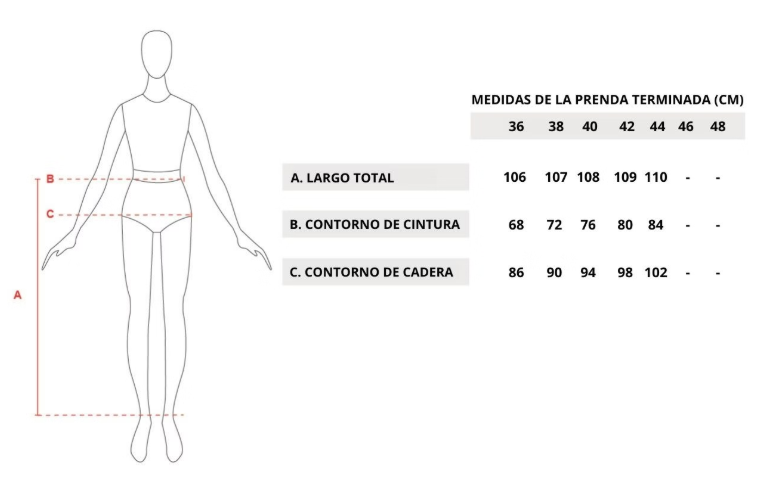 B

C

A

MEDIDAS DE LA PRENDA TERMINADA (CM)

| | 36 | 38 | 40 | 42 | 44 | 46 | 48 |
|---|---|---|---|---|---|---|---|
| A. LARGO TOTAL | 106 | 107 | 108 | 109 | 110 | - | - |
| B. CONTORNO DE CINTURA | 68 | 72 | 76 | 80 | 84 | - | - |
| C. CONTORNO DE CADERA | 86 | 90 | 94 | 98 | 102 | - | - |